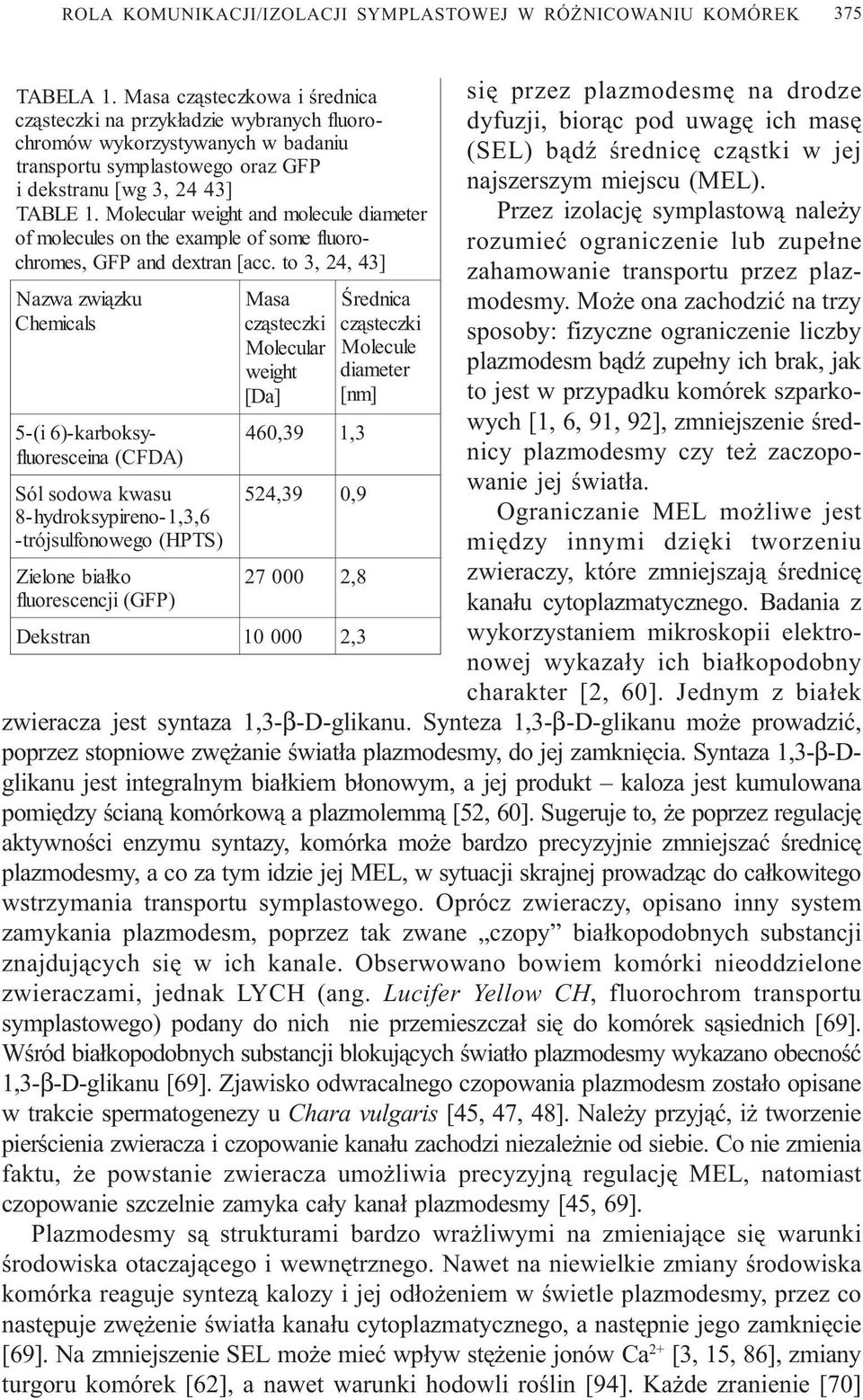 ROLA KOMUNIKACJI/IZOLACJI SYMPLASTOWEJ W RÓŻNICOWANIU KOMÓREK 375

TABELA 1. Masa cząsteczkowa i średnica cząsteczki na przykładzie wybranych fluorochromów wykorzystywanych w badaniu transportu symplastowego oraz GFP i dekstranu [wg 3, 24 43]
TABLE 1. Molecular weight and molecule diameter of molecules on the example of some fluorochromes, GFP and dextran [acc. to 3, 24, 43]

| Nazwa związku Chemicals | Masa cząsteczki Molecular weight [Da] | Średnica cząsteczki Molecule diameter [nm] |
|---|---|---|
| 5-(i 6)-karboksyfluoresceina (CFDA) | 460,39 | 1,3 |
| Sól sodowa kwasu 8-hydroksypireno-1,3,6 -trójsulfonowego (HPTS) | 524,39 | 0,9 |
| Zielone białko fluorescencji (GFP) | 27 000 | 2,8 |
| Dekstran | 10 000 | 2,3 |

się przez plazmodesmę na drodze dyfuzji, biorąc pod uwagę ich masę (SEL) bądź średnicę cząstki w jej najszerszym miejscu (MEL).

Przez izolację symplastową należy rozumieć ograniczenie lub zupełne zahamowanie transportu przez plazmodesmy. Może ona zachodzić na trzy sposoby: fizyczne ograniczenie liczby plazmodesm bądź zupełny ich brak, jak to jest w przypadku komórek szparkowych [1, 6, 91, 92], zmniejszenie średnicy plazmodesmy czy też zaczopowanie jej światła.

Ograniczanie MEL możliwe jest między innymi dzięki tworzeniu zwieraczy, które zmniejszają średnicę kanału cytoplazmatycznego. Badania z wykorzystaniem mikroskopii elektronowej wykazały ich białkopodobny charakter [2, 60]. Jednym z białek zwieracza jest syntaza 1,3-β-D-glikanu. Synteza 1,3-β-D-glikanu może prowadzić, poprzez stopniowe zwężanie światła plazmodesmy, do jej zamknięcia. Syntaza 1,3-β-D-glikanu jest integralnym białkiem błonowym, a jej produkt – kaloza jest kumulowana pomiędzy ścianą komórkową a plazmolemmą [52, 60]. Sugeruje to, że poprzez regulację aktywności enzymu syntazy, komórka może bardzo precyzyjnie zmniejszać średnicę plazmodesmy, a co za tym idzie jej MEL, w sytuacji skrajnej prowadząc do całkowitego wstrzymania transportu symplastowego. Oprócz zwieraczy, opisano inny system zamykania plazmodesm, poprzez tak zwane „czopy” białkopodobnych substancji znajdujących się w ich kanale. Obserwowano bowiem komórki nieoddzielone zwieraczami, jednak LYCH (ang. Lucifer Yellow CH, fluorochrom transportu symplastowego) podany do nich nie przemieszczał się do komórek sąsiednich [69]. Wśród białkopodobnych substancji blokujących światło plazmodesmy wykazano obecność 1,3-β-D-glikanu [69]. Zjawisko odwracalnego czopowania plazmodesm zostało opisane w trakcie spermatogenezy u Chara vulgaris [45, 47, 48]. Należy przyjąć, iż tworzenie pierścienia zwieracza i czopowanie kanału zachodzi niezależnie od siebie. Co nie zmienia faktu, że powstanie zwieracza umożliwia precyzyjną regulację MEL, natomiast czopowanie szczelnie zamyka cały kanał plazmodesmy [45, 69].

Plazmodesmy są strukturami bardzo wrażliwymi na zmieniające się warunki środowiska otaczającego i wewnętrznego. Nawet na niewielkie zmiany środowiska komórka reaguje syntezą kalozy i jej odłożeniem w świetle plazmodesmy, przez co następuje zwężenie światła kanału cytoplazmatycznego, a następnie jego zamknięcie [69]. Na zmniejszenie SEL może mieć wpływ stężenie jonów $Ca^{2+}$ [3, 15, 86], zmiany turgoru komórek [62], a nawet warunki hodowli roślin [94]. Każde zranienie [70]